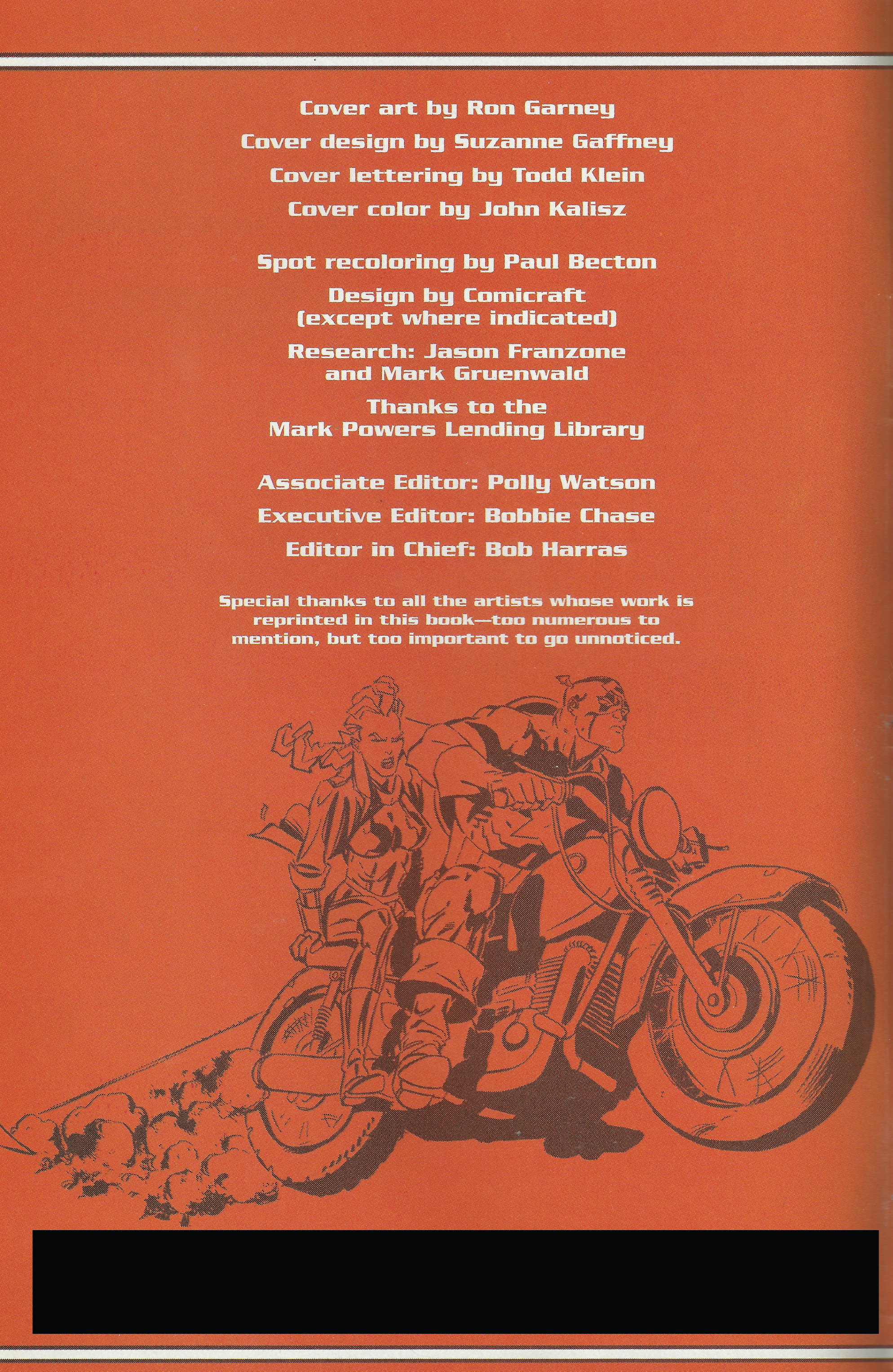 Cover art by Ron Garney

Cover design by Suzanne Gaffney

Cover lettering by Todd Klein

Cover color by John Kalisz

Spot recoloring by Paul Becton

Design by Comicraft
(except where indicated)

Research: Jason Franzone
and Mark Gruenwald

Thanks to the
Mark Powers Lending Library

Associate Editor: Polly Watson

Executive Editor: Bobbie Chase

Editor in Chief: Bob Harras

Special thanks to all the artists whose work is reprinted in this book—too numerous to mention, but too important to go unnoticed.